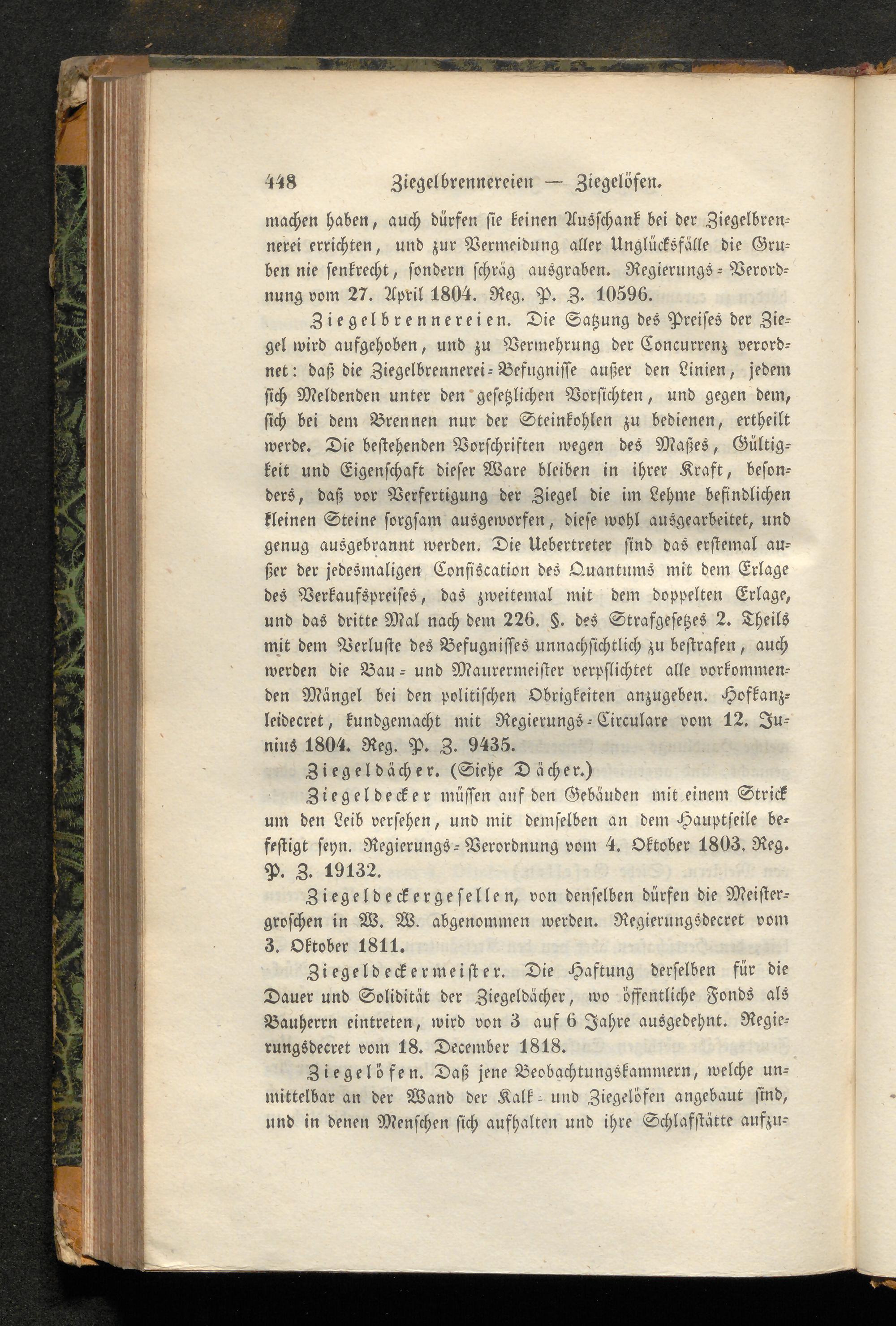 448 Ziegelbrennereien — Ziegelöfen.

machen haben, auch dürfen sie keinen Ausschank bei der Ziegelbrennerei errichten, und zur Vermeidung aller Unglücksfälle die Gruben nie senkrecht, sondern schräg ausgraben. Regierungs-Verordnung vom 27. April 1804. Reg. P. Z. 10596.

Ziegelbrennereien. Die Satzung des Preises der Ziegel wird aufgehoben, und zu Vermehrung der Concurrenz verordnet: daß die Ziegelbrennerei-Befugnisse außer den Linien, jedem sich Meldenden unter den gesetzlichen Vorsichten, und gegen dem, sich bei dem Brennen nur der Steinkohlen zu bedienen, ertheilt werde. Die bestehenden Vorschriften wegen des Maßes, Gültigkeit und Eigenschaft dieser Ware bleiben in ihrer Kraft, besonders, daß vor Verfertigung der Ziegel die im Lehme befindlichen kleinen Steine sorgsam ausgeworfen, diese wohl ausgearbeitet, und genug ausgebrannt werden. Die Uebertreter sind das erstemal außer der jedesmaligen Confiscation des Quantums mit dem Erlage des Verkaufspreises, das zweitemal mit dem doppelten Erlage, und das dritte Mal nach dem 226. §. des Strafgesetzes 2. Theils mit dem Verluste des Befugnisses unnachsichtlich zu bestrafen, auch werden die Bau- und Maurermeister verpflichtet alle vorkommenden Mängel bei den politischen Obrigkeiten anzugeben. Hofkanzleidecret, kundgemacht mit Regierungs-Circulare vom 12. Junius 1804. Reg. P. Z. 9435.

Ziegeldächer. (Siehe Dächer.)

Ziegeldecker müssen auf den Gebäuden mit einem Strick um den Leib versehen, und mit demselben an dem Hauptseile befestigt seyn. Regierungs-Verordnung vom 4. Oktober 1803. Reg. P. Z. 19132.

Ziegeldeckergesellen, von denselben dürfen die Meistergroschen in W. W. abgenommen werden. Regierungsdecret vom 3. Oktober 1811.

Ziegeldeckermeister. Die Haftung derselben für die Dauer und Solidität der Ziegeldächer, wo öffentliche Fonds als Bauherrn eintreten, wird von 3 auf 6 Jahre ausgedehnt. Regierungsdecret vom 18. December 1818.

Ziegelöfen. Daß jene Beobachtungskammern, welche unmittelbar an der Wand der Kalk- und Ziegelöfen angebaut sind, und in denen Menschen sich aufhalten und ihre Schlafstätte aufzu-